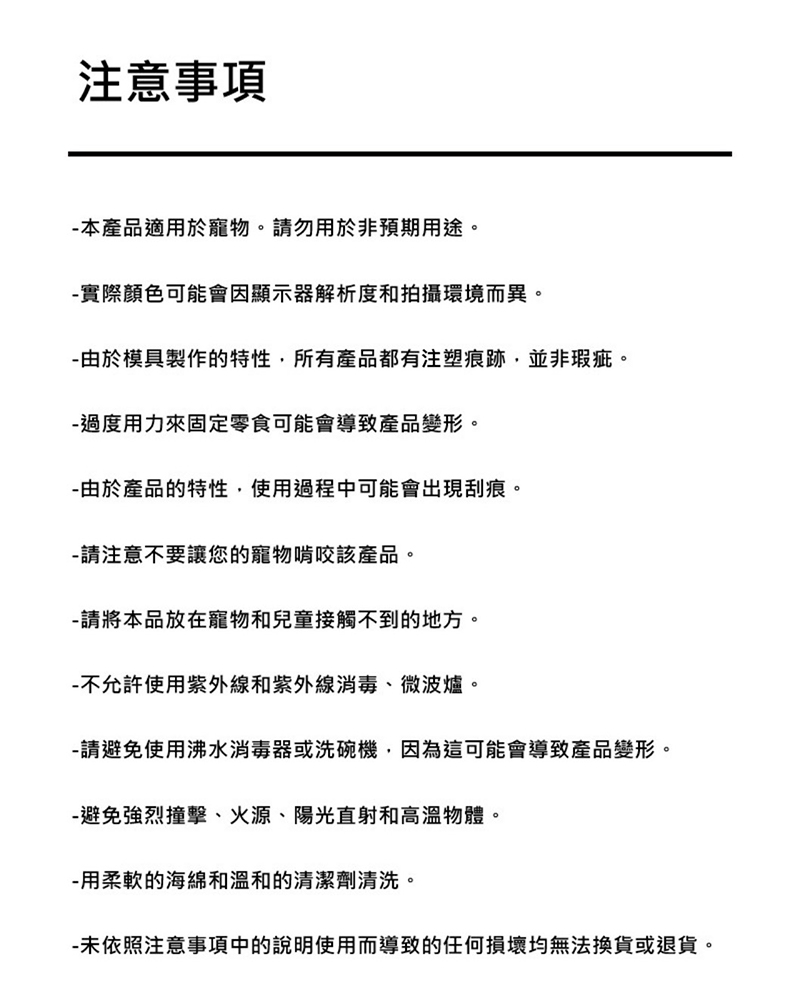 注意事項

-本產品適用於寵物。請勿用於非預期用途。

-實際顏色可能會因顯示器解析度和拍攝環境而異。

-由於模具製作的特性，所有產品都有注塑痕跡，並非瑕疵。

-過度用力來固定零食可能會導致產品變形。

-由於產品的特性，使用過程中可能會出現刮痕。

-請注意不要讓您的寵物啃咬該產品。

-請將本品放在寵物和兒童接觸不到的地方。

-不允許使用紫外線和紫外線消毒、微波爐。

-請避免使用沸水消毒器或洗碗機，因為這可能會導致產品變形。

-避免強烈撞擊、火源、陽光直射和高溫物體。

-用柔軟的海綿和溫和的清潔劑清洗。

-未依照注意事項中的說明使用而導致的任何損壞均無法換貨或退貨。